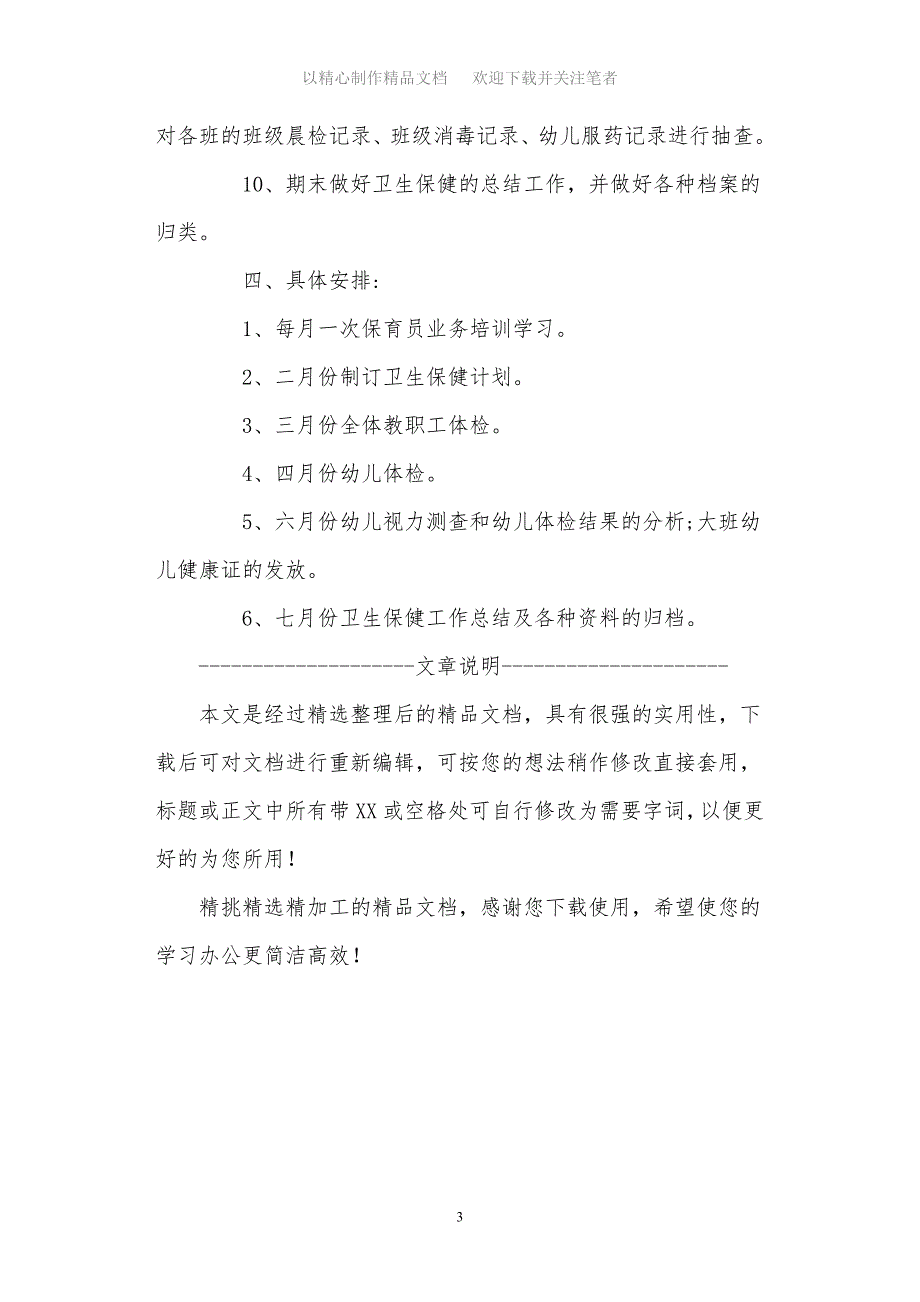 以精心制作精品文档　欢迎下载并关注笔者

对各班的班级晨检记录、班级消毒记录、幼儿服药记录进行抽查。

10、期末做好卫生保健的总结工作，并做好各种档案的归类。

四、具体安排:

1、每月一次保育员业务培训学习。

2、二月份制订卫生保健计划。

3、三月份全体教职工体检。

4、四月份幼儿体检。

5、六月份幼儿视力测查和幼儿体检结果的分析;大班幼儿健康证的发放。

6、七月份卫生保健工作总结及各种资料的归档。

---------------------文章说明----------------------

本文是经过精选整理后的精品文档，具有很强的实用性，下载后可对文档进行重新编辑，可按您的想法稍作修改直接套用，标题或正文中所有带XX或空格处可自行修改为需要字词，以便更好的为您所用！

精挑精选精加工的精品文档，感谢您下载使用，希望使您的学习办公更简洁高效！

3